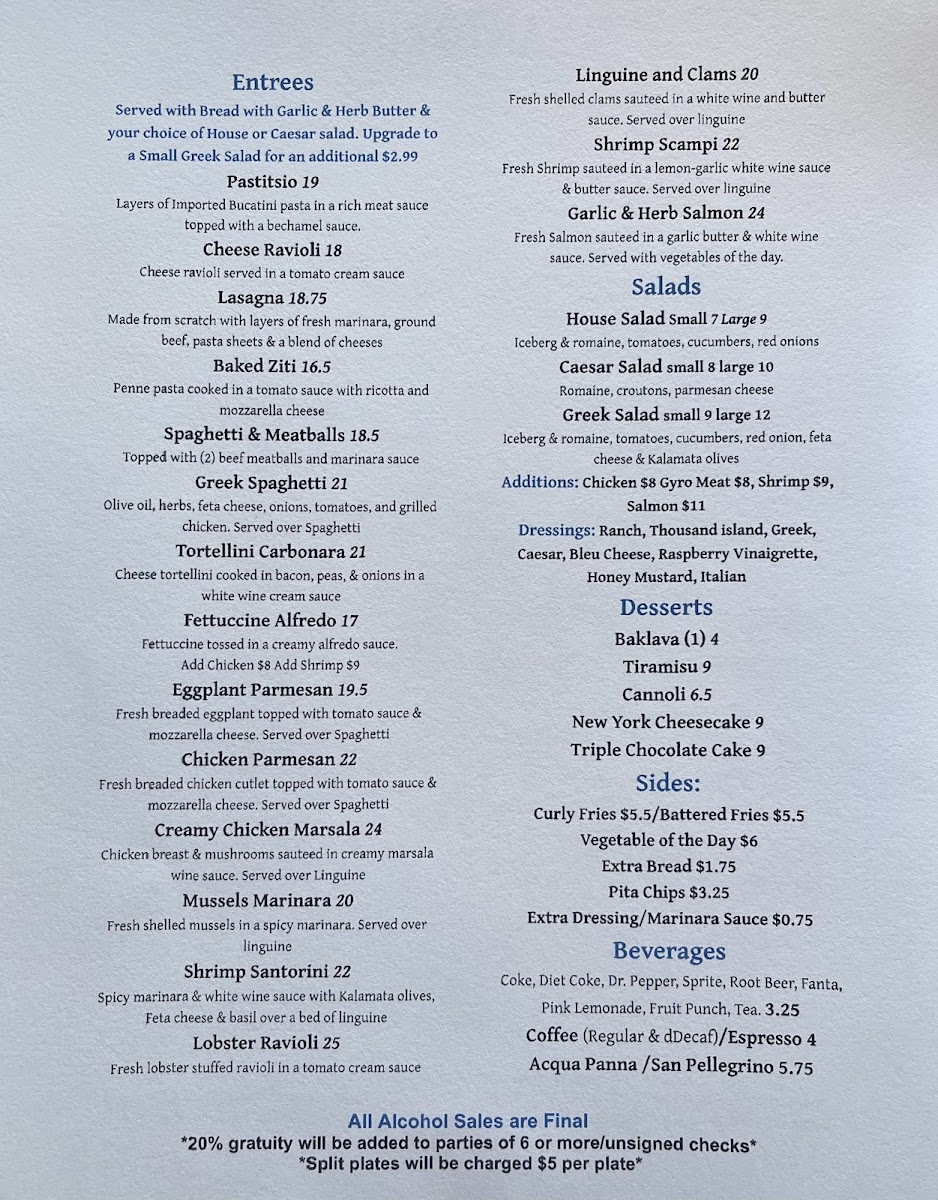 Entrees
Served with Bread with Garlic & Herb Butter & your choice of House or Caesar salad. Upgrade to a Small Greek Salad for an additional $2.99

Pastitsio 19
Layers of Imported Bucatini pasta in a rich meat sauce topped with a bechamel sauce.

Cheese Ravioli 18
Cheese ravioli served in a tomato cream sauce

Lasagna 18.75
Made from scratch with layers of fresh marinara, ground beef, pasta sheets & a blend of cheeses

Baked Ziti 16.5
Penne pasta cooked in a tomato sauce with ricotta and mozzarella cheese

Spaghetti & Meatballs 18.5
Topped with (2) beef meatballs and marinara sauce

Greek Spaghetti 21
Olive oil, herbs, feta cheese, onions, tomatoes, and grilled chicken. Served over Spaghetti

Tortellini Carbonara 21
Cheese tortellini cooked in bacon, peas, & onions in a white wine cream sauce

Fettuccine Alfredo 17
Fettuccine tossed in a creamy alfredo sauce. Add Chicken $8 Add Shrimp $9

Eggplant Parmesan 19.5
Fresh breaded eggplant topped with tomato sauce & mozzarella cheese. Served over Spaghetti

Chicken Parmesan 22
Fresh breaded chicken cutlet topped with tomato sauce & mozzarella cheese. Served over Spaghetti

Creamy Chicken Marsala 24
Chicken breast & mushrooms sauteed in creamy marsala wine sauce. Served over Linguine

Mussels Marinara 20
Fresh shelled mussels in a spicy marinara. Served over linguine

Shrimp Santorini 22
Spicy marinara & white wine sauce with Kalamata olives, Feta cheese & basil over a bed of linguine

Lobster Ravioli 25
Fresh lobster stuffed ravioli in a tomato cream sauce

Linguine and Clams 20
Fresh shelled clams sauteed in a white wine and butter sauce. Served over linguine

Shrimp Scampi 22
Fresh Shrimp sauteed in a lemon-garlic white wine sauce & butter sauce. Served over linguine

Garlic & Herb Salmon 24
Fresh Salmon sauteed in a garlic butter & white wine sauce. Served with vegetables of the day.

Salads
House Salad Small 7 Large 9
Iceberg & romaine, tomatoes, cucumbers, red onions

Caesar Salad small 8 large 10
Romaine, croutons, parmesan cheese

Greek Salad small 9 large 12
Iceberg & romaine, tomatoes, cucumbers, red onion, feta cheese & Kalamata olives

Additions: Chicken $8 Gyro Meat $8, Shrimp $9, Salmon $11

Dressings: Ranch, Thousand island, Greek, Caesar, Bleu Cheese, Raspberry Vinaigrette, Honey Mustard, Italian

Desserts
Baklava (1) 4
Tiramisu 9
Cannoli 6.5
New York Cheesecake 9
Triple Chocolate Cake 9

Sides:
Curly Fries $5.5/Battered Fries $5.5
Vegetable of the Day $6
Extra Bread $1.75
Pita Chips $3.25
Extra Dressing/Marinara Sauce $0.75

Beverages
Coke, Diet Coke, Dr. Pepper, Sprite, Root Beer, Fanta, Pink Lemonade, Fruit Punch, Tea. 3.25
Coffee (Regular & dDecaf)/Espresso 4
Acqua Panna /San Pellegrino 5.75

All Alcohol Sales are Final
*20% gratuity will be added to parties of 6 or more/unsigned checks*
*Split plates will be charged $5 per plate*